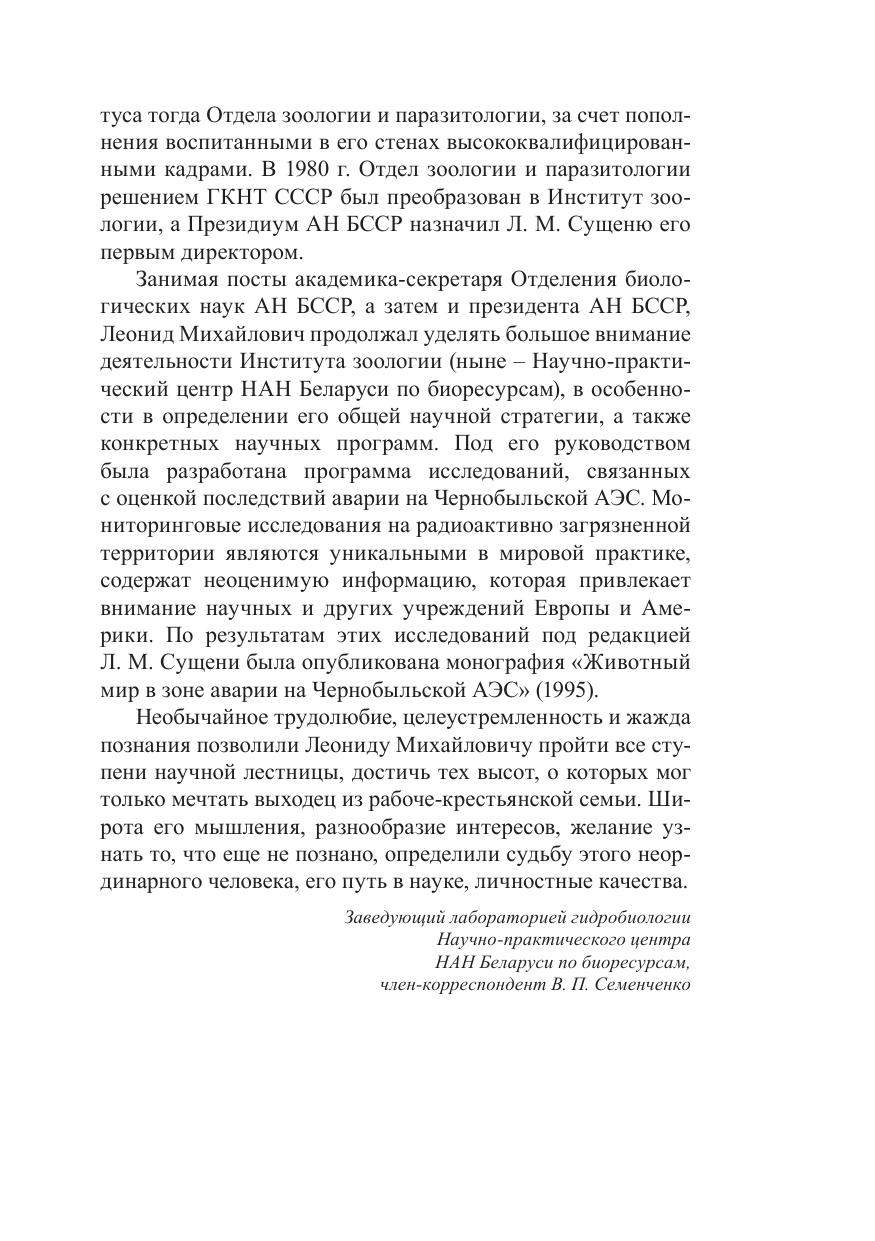 туса тогда Отдела зоологии и паразитологии, за счет пополнения воспитанными в его стенах высококвалифицированными кадрами. В 1980 г. Отдел зоологии и паразитологии решением ГКНТ СССР был преобразован в Институт зоологии, а Президиум АН БССР назначил Л. М. Сущеню его первым директором.

Занимая посты академика-секретаря Отделения биологических наук АН БССР, а затем и президента АН БССР, Леонид Михайлович продолжал уделять большое внимание деятельности Института зоологии (ныне – Научно-практический центр НАН Беларуси по биоресурсам), в особенности в определении его общей научной стратегии, а также конкретных научных программ. Под его руководством была разработана программа исследований, связанных с оценкой последствий аварии на Чернобыльской АЭС. Мониторинговые исследования на радиоактивно загрязненной территории являются уникальными в мировой практике, содержат неоценимую информацию, которая привлекает внимание научных и других учреждений Европы и Америки. По результатам этих исследований под редакцией Л. М. Сущени была опубликована монография «Животный мир в зоне аварии на Чернобыльской АЭС» (1995).

Необычайное трудолюбие, целеустремленность и жажда познания позволили Леониду Михайловичу пройти все ступени научной лестницы, достичь тех высот, о которых мог только мечтать выходец из рабоче-крестьянской семьи. Широта его мышления, разнообразие интересов, желание узнать то, что еще не познано, определили судьбу этого неординарного человека, его путь в науке, личностные качества.

Заведующий лабораторией гидробиологии
Научно-практического центра
НАН Беларуси по биоресурсам,
член-корреспондент В. П. Семенченко